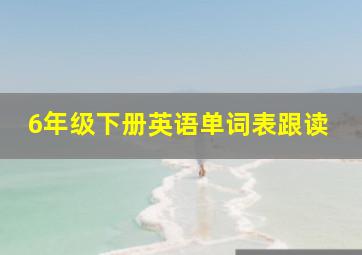 6年级下册英语单词表跟读